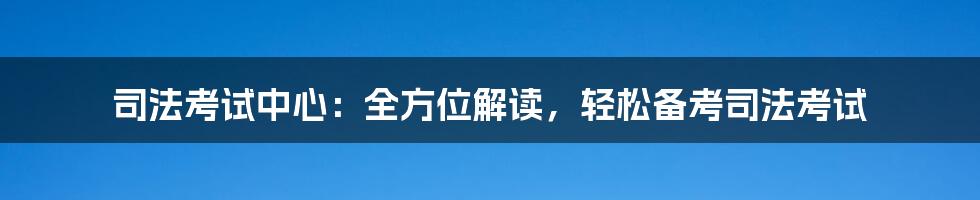 司法考试中心：全方位解读，轻松备考司法考试